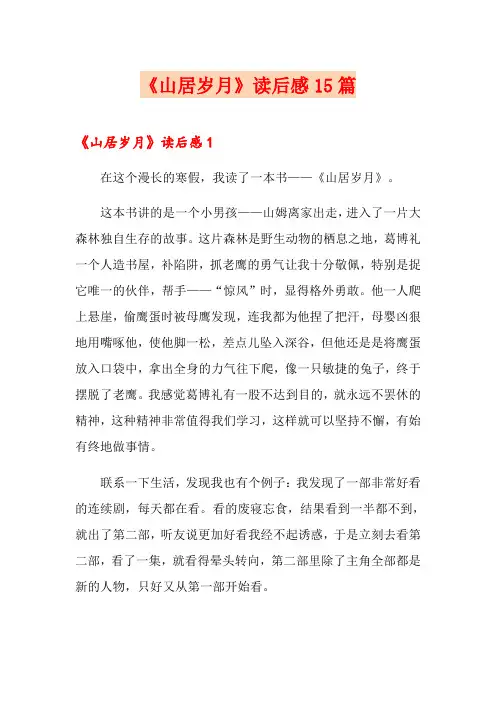 《山居岁月》读后感15篇

《山居岁月》读后感1

在这个漫长的寒假，我读了一本书——《山居岁月》。

这本书讲的是一个小男孩——山姆离家出走，进入了一片大森林独自生存的故事。这片森林是野生动物的栖息之地，葛博礼一个人造书屋，补陷阱，抓老鹰的勇气让我十分敬佩，特别是捉它唯一的伙伴，帮手——“惊风”时，显得格外勇敢。他一人爬上悬崖，偷鹰蛋时被母鹰发现，连我都为他捏了把汗，母婴凶狠地用嘴啄他，使他脚一松，差点儿坠入深谷，但他还是是将鹰蛋放入口袋中，拿出全身的力气往下爬，像一只敏捷的兔子，终于摆脱了老鹰。我感觉葛博礼有一股不达到目的，就永远不罢休的精神，这种精神非常值得我们学习，这样就可以坚持不懈，有始有终地做事情。

联系一下生活，发现我也有个例子：我发现了一部非常好看的连续剧，每天都在看。看的废寝忘食，结果看到一半都不到，就出了第二部，听友说更加好看我经不起诱惑，于是立刻去看第二部，看了一集，就看得晕头转向，第二部里除了主角全部都是新的人物，只好又从第一部开始看。